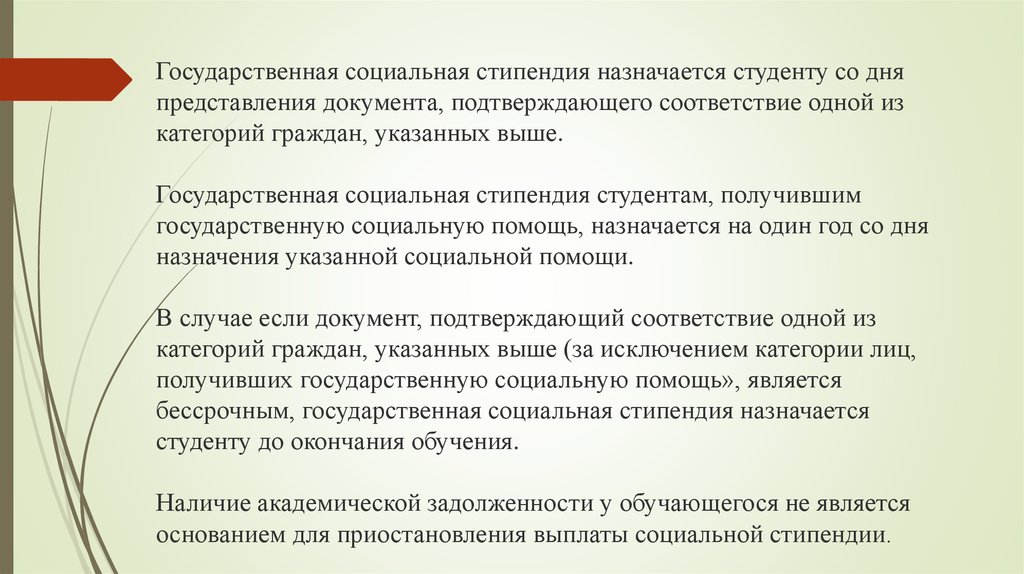 Государственная социальная стипендия назначается студенту со дня представления документа, подтверждающего соответствие одной из категорий граждан, указанных выше.

Государственная социальная стипендия студентам, получившим государственную социальную помощь, назначается на один год со дня назначения указанной социальной помощи.

В случае если документ, подтверждающий соответствие одной из категорий граждан, указанных выше (за исключением категории лиц, получивших государственную социальную помощь», является бессрочным, государственная социальная стипендия назначается студенту до окончания обучения.

Наличие академической задолженности у обучающегося не является основанием для приостановления выплаты социальной стипендии.